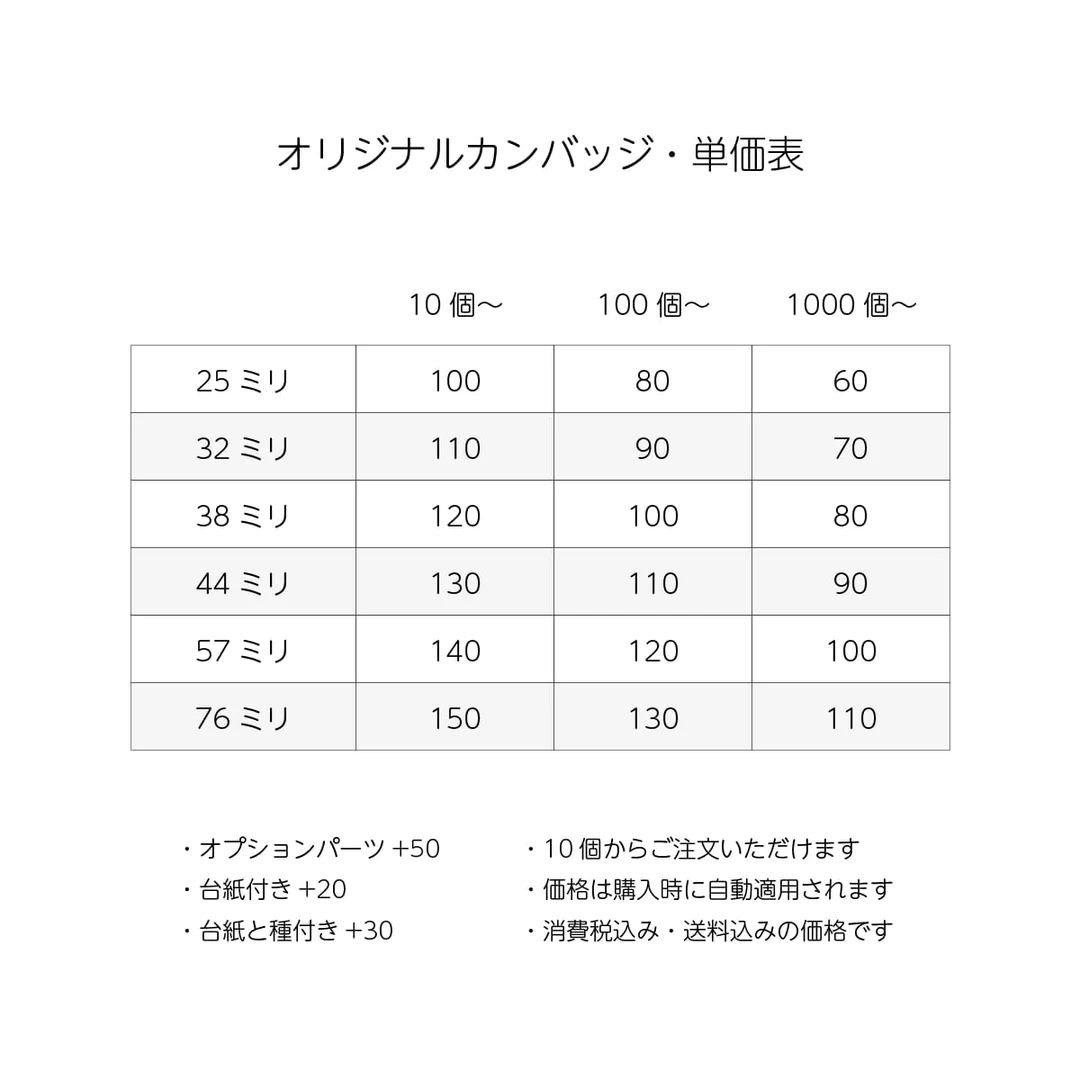 オリジナルカンバッジ・単価表

| | 10 個〜 | 100 個〜 | 1000 個〜 |
|---|---|---|---|
| 25 ミリ | 100 | 80 | 60 |
| 32 ミリ | 110 | 90 | 70 |
| 38 ミリ | 120 | 100 | 80 |
| 44 ミリ | 130 | 110 | 90 |
| 57 ミリ | 140 | 120 | 100 |
| 76 ミリ | 150 | 130 | 110 |

・オプションパーツ +50
・台紙付き +20
・台紙と種付き +30

・10 個からご注文いただけます
・価格は購入時に自動適用されます
・消費税込み・送料込みの価格です